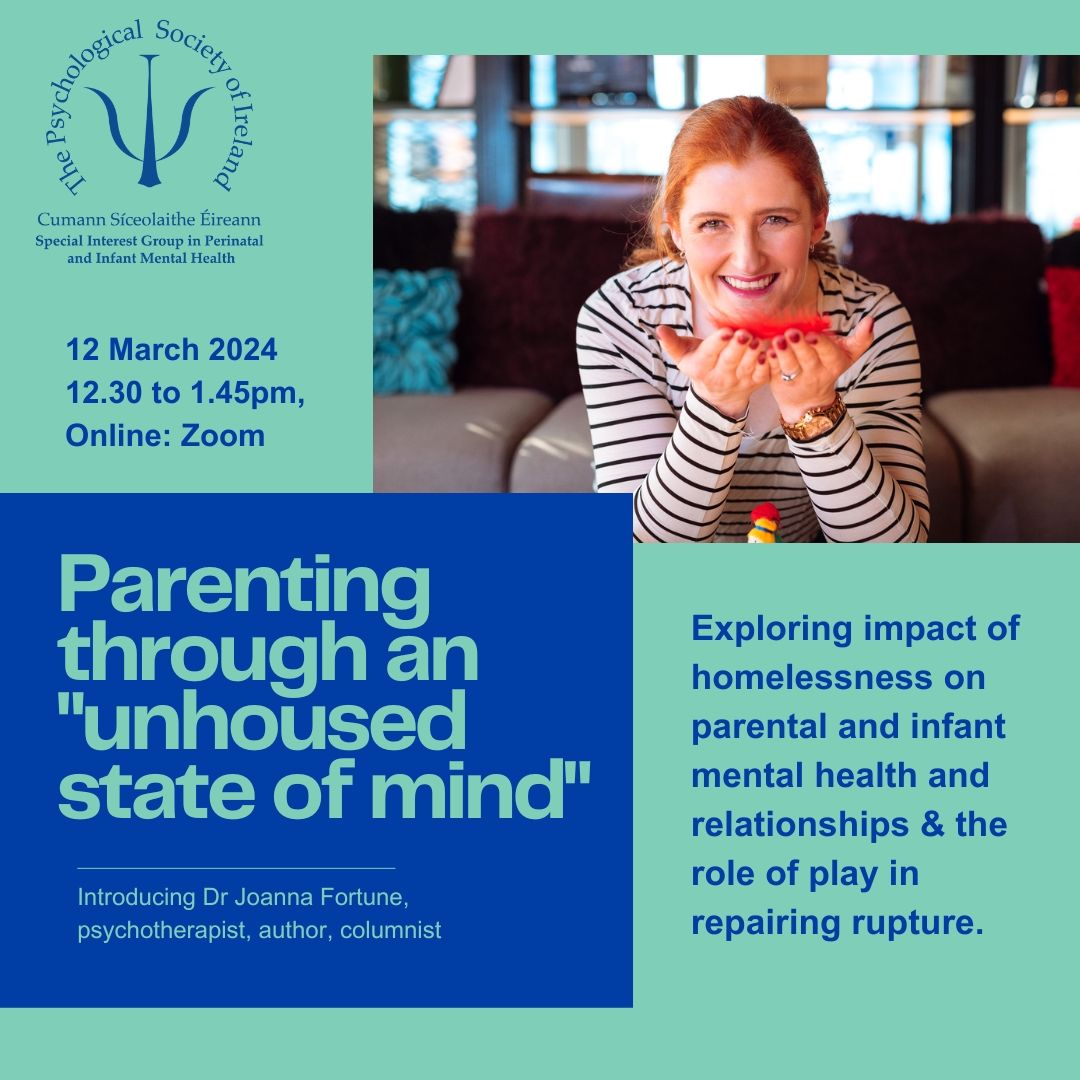 The Psychological Society of Ireland

Cumann Síceolaithe Éireann
Special Interest Group in Perinatal and Infant Mental Health

12 March 2024
12.30 to 1.45pm,
Online: Zoom

Parenting through an "unhoused state of mind"

Introducing Dr Joanna Fortune, psychotherapist, author, columnist

Exploring impact of homelessness on parental and infant mental health and relationships & the role of play in repairing rupture.